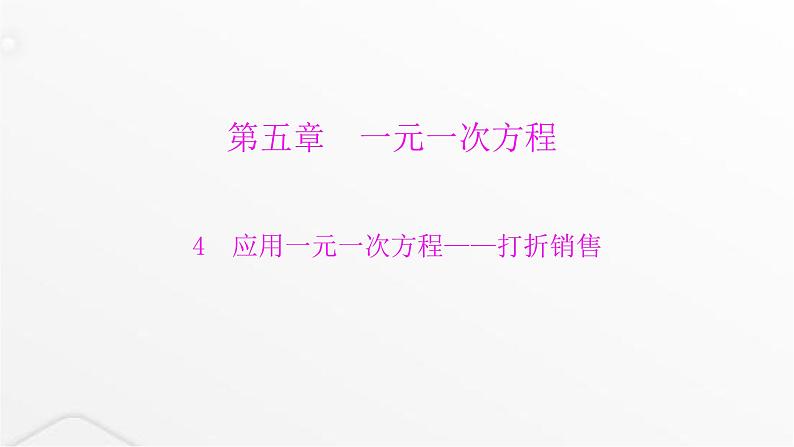 第五章　一元一次方程

4　应用一元一次方程——打折销售